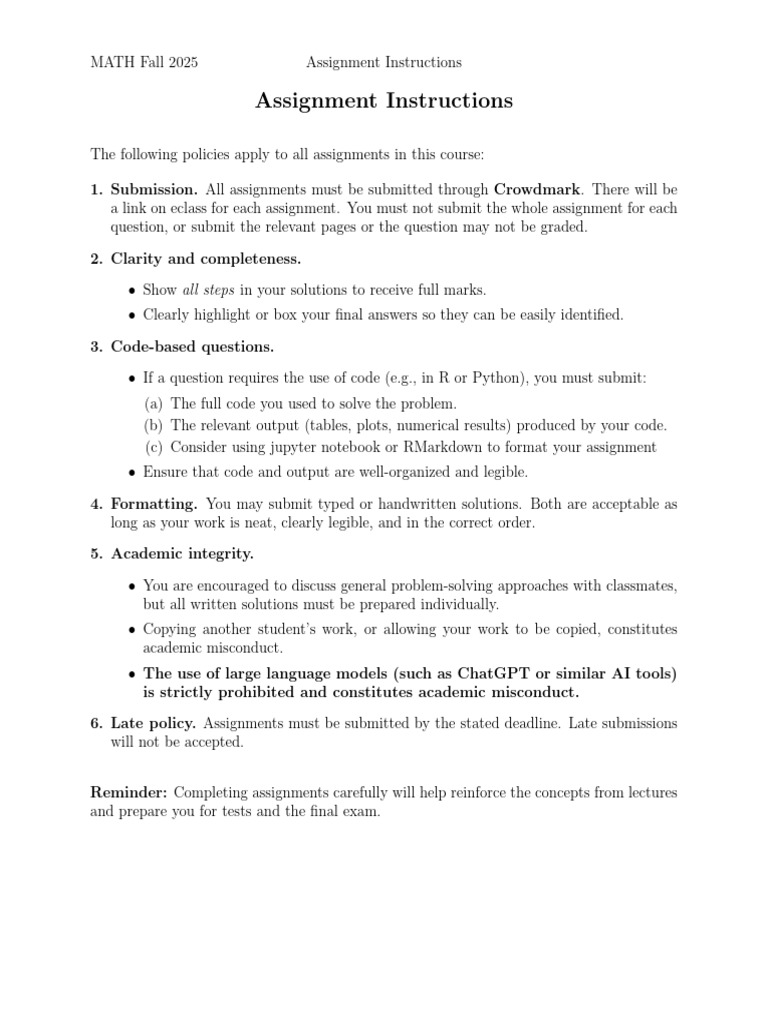 MATH Fall 2025 Assignment Instructions

Assignment Instructions

The following policies apply to all assignments in this course:

1. Submission. All assignments must be submitted through Crowdmark. There will be a link on eclass for each assignment. You must not submit the whole assignment for each question, or submit the relevant pages or the question may not be graded.

2. Clarity and completeness.

• Show all steps in your solutions to receive full marks.
• Clearly highlight or box your final answers so they can be easily identified.

3. Code-based questions.

• If a question requires the use of code (e.g., in R or Python), you must submit:
(a) The full code you used to solve the problem.
(b) The relevant output (tables, plots, numerical results) produced by your code.
(c) Consider using jupyter notebook or RMarkdown to format your assignment
• Ensure that code and output are well-organized and legible.

4. Formatting. You may submit typed or handwritten solutions. Both are acceptable as long as your work is neat, clearly legible, and in the correct order.

5. Academic integrity.

• You are encouraged to discuss general problem-solving approaches with classmates, but all written solutions must be prepared individually.
• Copying another student's work, or allowing your work to be copied, constitutes academic misconduct.
• The use of large language models (such as ChatGPT or similar AI tools) is strictly prohibited and constitutes academic misconduct.

6. Late policy. Assignments must be submitted by the stated deadline. Late submissions will not be accepted.

Reminder: Completing assignments carefully will help reinforce the concepts from lectures and prepare you for tests and the final exam.